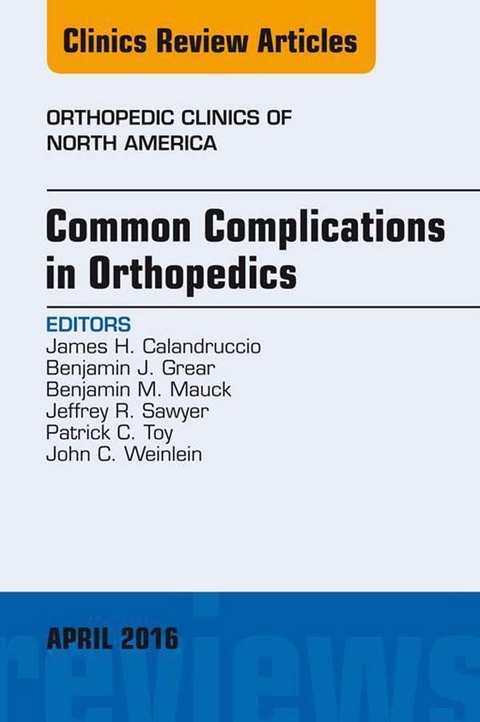 Clinics Review Articles

ORTHOPEDIC CLINICS OF NORTH AMERICA

Common Complications in Orthopedics

EDITORS
James H. Calandruccio
Benjamin J. Grear
Benjamin M. Mauck
Jeffrey R. Sawyer
Patrick C. Toy
John C. Weinlein

APRIL 2016

reviews